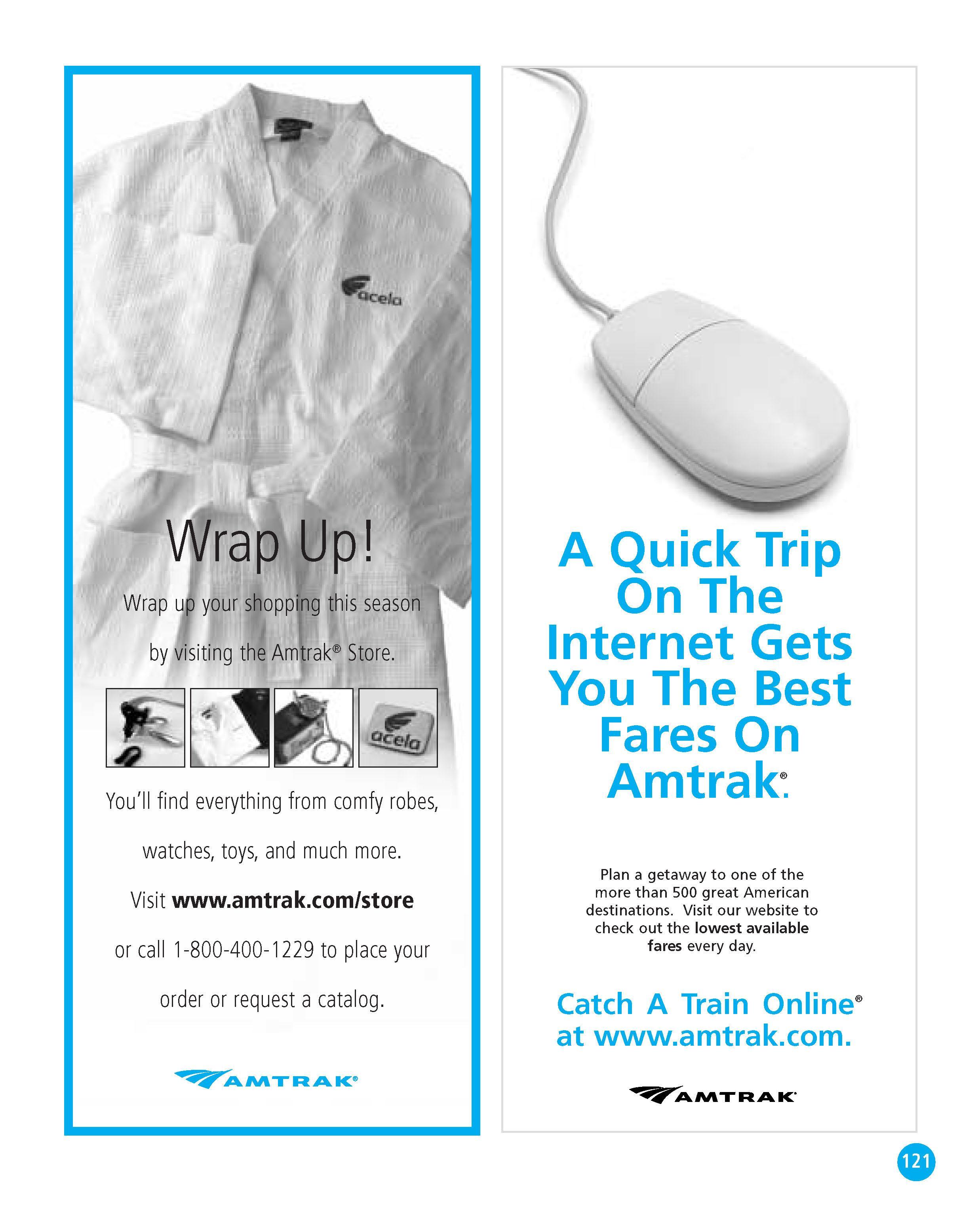 acela

Wrap Up!

Wrap up your shopping this season by visiting the Amtrak® Store.

acela

You'll find everything from comfy robes, watches, toys, and much more.

Visit www.amtrak.com/store or call 1-800-400-1229 to place your order or request a catalog.

AMTRAK®

A Quick Trip On The Internet Gets You The Best Fares On Amtrak®.

Plan a getaway to one of the more than 500 great American destinations. Visit our website to check out the lowest available fares every day.

Catch A Train Online® at www.amtrak.com.

AMTRAK

121